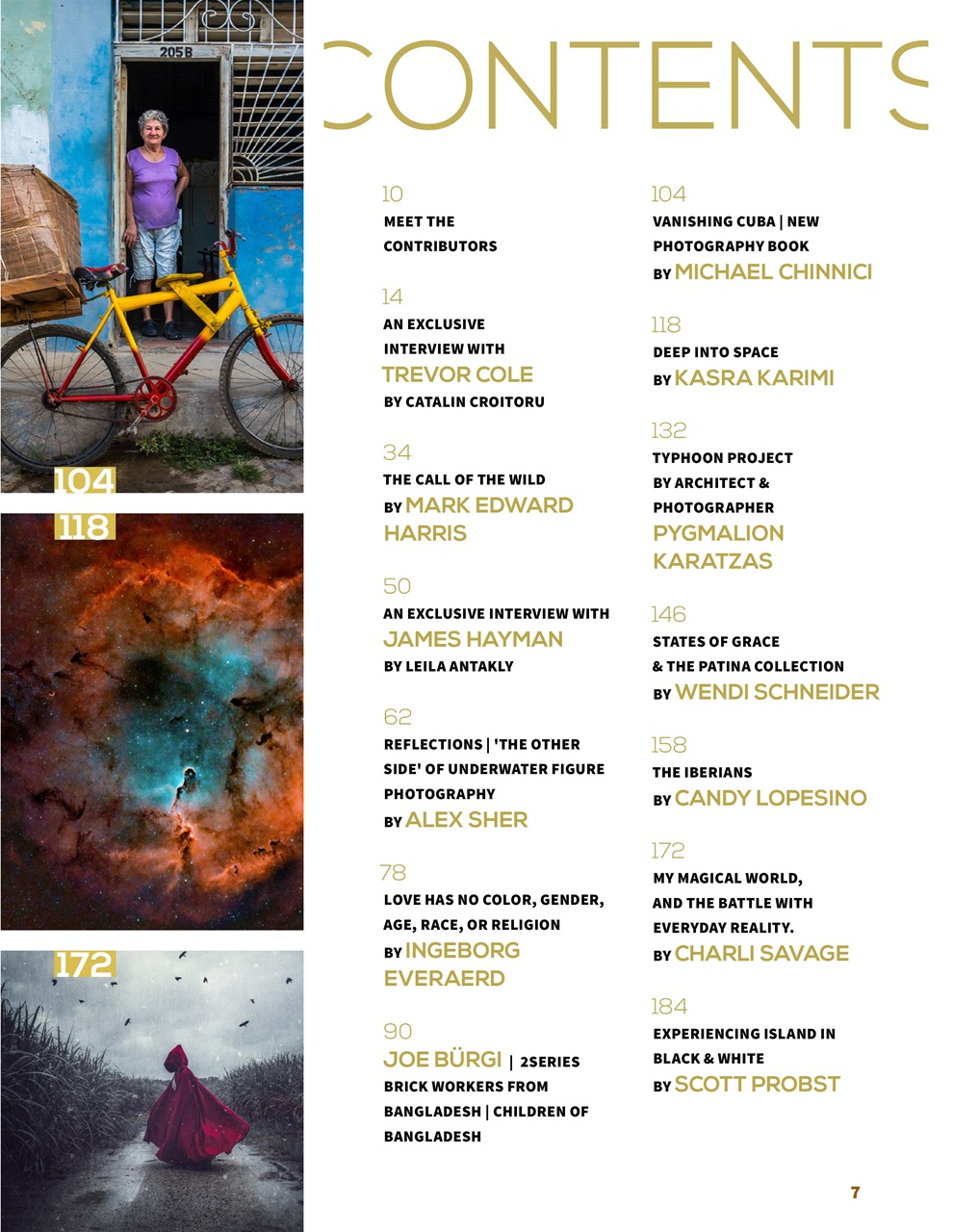 205B

104

118

172

CONTENTS

10
MEET THE CONTRIBUTORS

14
AN EXCLUSIVE INTERVIEW WITH
TREVOR COLE
BY CATALIN CROITORU

34
THE CALL OF THE WILD
BY MARK EDWARD HARRIS

50
AN EXCLUSIVE INTERVIEW WITH
JAMES HAYMAN
BY LEILA ANTAKLY

62
REFLECTIONS | 'THE OTHER SIDE' OF UNDERWATER FIGURE PHOTOGRAPHY
BY ALEX SHER

78
LOVE HAS NO COLOR, GENDER, AGE, RACE, OR RELIGION
BY INGEBORG EVERAERD

90
JOE BÜRGI | 2SERIES BRICK WORKERS FROM BANGLADESH | CHILDREN OF BANGLADESH

104
VANISHING CUBA | NEW PHOTOGRAPHY BOOK
BY MICHAEL CHINNICI

118
DEEP INTO SPACE
BY KASRA KARIMI

132
TYPHOON PROJECT BY ARCHITECT & PHOTOGRAPHER
PYGMALION KARATZAS

146
STATES OF GRACE & THE PATINA COLLECTION
BY WENDI SCHNEIDER

158
THE IBERIANS
BY CANDY LOPESINO

172
MY MAGICAL WORLD, AND THE BATTLE WITH EVERYDAY REALITY.
BY CHARLI SAVAGE

184
EXPERIENCING ISLAND IN BLACK & WHITE
BY SCOTT PROBST

7